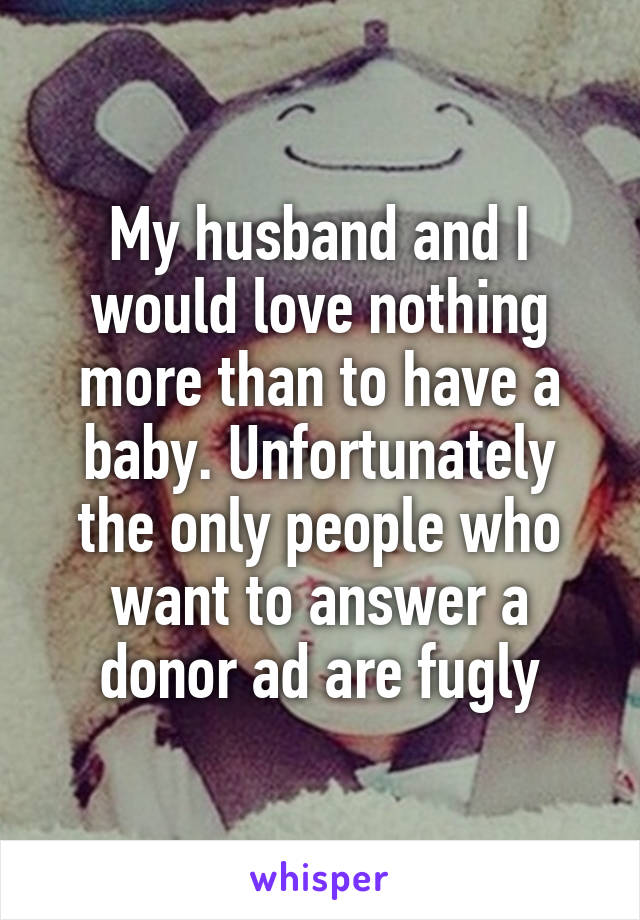 My husband and I would love nothing more than to have a baby. Unfortunately the only people who want to answer a donor ad are fugly

whisper